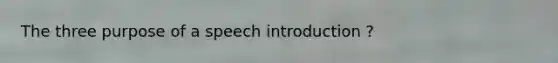 The three purpose of a speech introduction ?